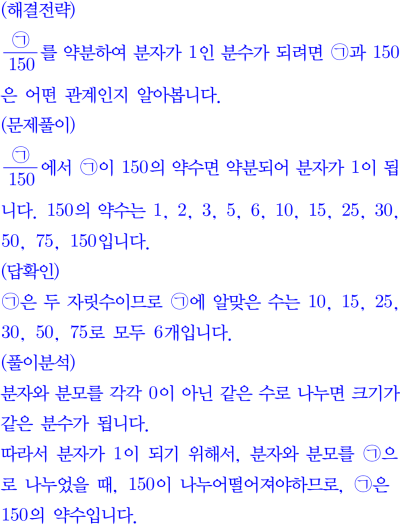 (해결전략)

$\frac{㉠}{150}$를 약분하여 분자가 1인 분수가 되려면 ㉠과 150은 어떤 관계인지 알아봅니다.

(문제풀이)

$\frac{㉠}{150}$에서 ㉠이 150의 약수면 약분되어 분자가 1이 됩니다. 150의 약수는 1, 2, 3, 5, 6, 10, 15, 25, 30, 50, 75, 150입니다.

(답확인)

㉠은 두 자릿수이므로 ㉠에 알맞은 수는 10, 15, 25, 30, 50, 75로 모두 6개입니다.

(풀이분석)

분자와 분모를 각각 0이 아닌 같은 수로 나누면 크기가 같은 분수가 됩니다.

따라서 분자가 1이 되기 위해서, 분자와 분모를 ㉠으로 나누었을 때, 150이 나누어떨어져야하므로, ㉠은 150의 약수입니다.